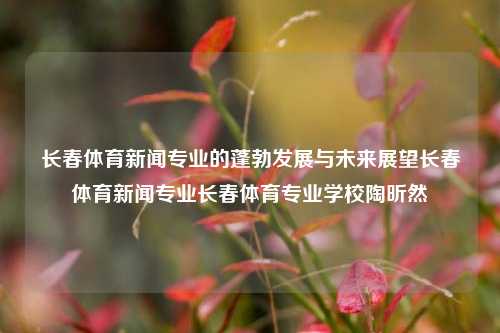 长春体育新闻专业的蓬勃发展与未来展望长春体育新闻专业长春体育专业学校陶昕然